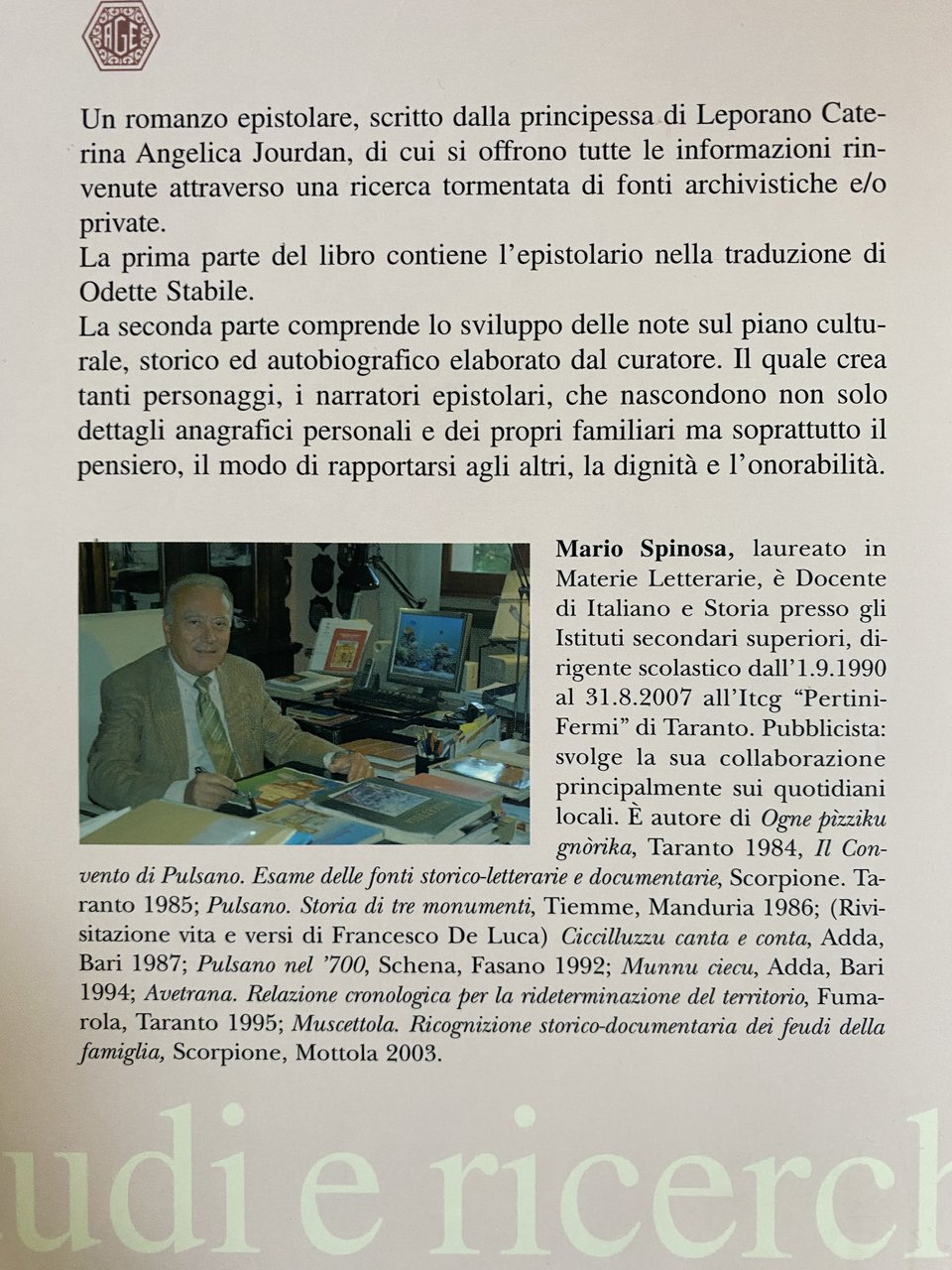 AGE

Un romanzo epistolare, scritto dalla principessa di Leporano Caterina Angelica Jourdan, di cui si offrono tutte le informazioni rinvenute attraverso una ricerca tormentata di fonti archivistiche e/o private.
La prima parte del libro contiene l'epistolario nella traduzione di Odette Stabile.
La seconda parte comprende lo sviluppo delle note sul piano culturale, storico ed autobiografico elaborato dal curatore. Il quale crea tanti personaggi, i narratori epistolari, che nascondono non solo dettagli anagrafici personali e dei propri familiari ma soprattutto il pensiero, il modo di rapportarsi agli altri, la dignità e l'onorabilità.

Mario Spinosa, laureato in Materie Letterarie, è Docente di Italiano e Storia presso gli Istituti secondari superiori, dirigente scolastico dall'1.9.1990 al 31.8.2007 all'Itcg "Pertini-Fermi" di Taranto. Pubblicista: svolge la sua collaborazione principalmente sui quotidiani locali. È autore di Ogne pìzziku gnòrika, Taranto 1984, Il Convento di Pulsano. Esame delle fonti storico-letterarie e documentarie, Scorpione. Taranto 1985; Pulsano. Storia di tre monumenti, Tiemme, Manduria 1986; (Rivisitazione vita e versi di Francesco De Luca) Ciccilluzzu canta e conta, Adda, Bari 1987; Pulsano nel '700, Schena, Fasano 1992; Munnu ciecu, Adda, Bari 1994; Avetrana. Relazione cronologica per la rideterminazione del territorio, Fumarola, Taranto 1995; Muscettola. Ricognizione storico-documentaria dei feudi della famiglia, Scorpione, Mottola 2003.

udi e ricerch